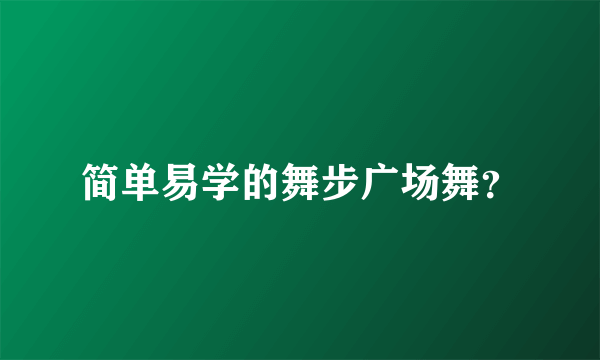 简单易学的舞步广场舞?